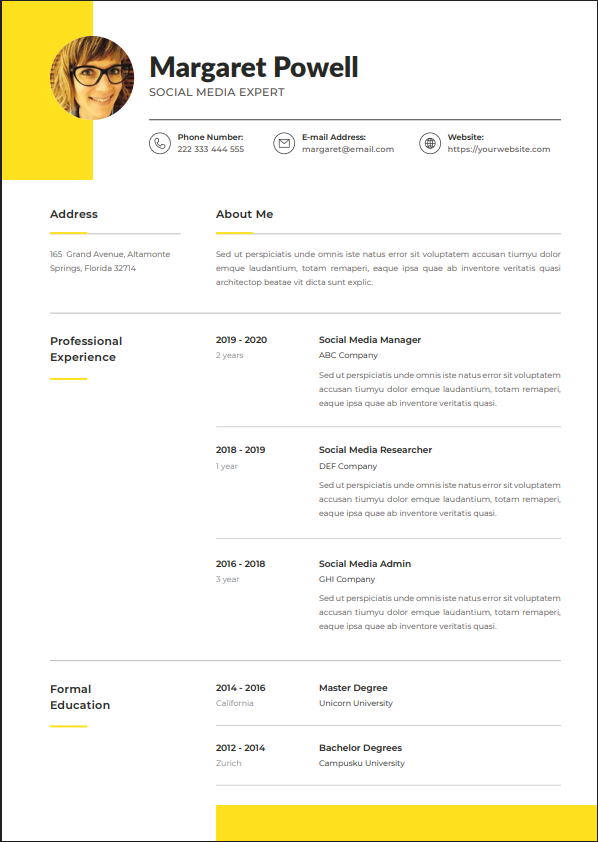 Margaret Powell
SOCIAL MEDIA EXPERT

Phone Number:
222 333 444 555

E-mail Address:
margaret@email.com

Website:
https://yourwebsite.com

Address

165 Grand Avenue, Altamonte Springs, Florida 32714

About Me

Sed ut perspiciatis unde omnis iste natus error sit voluptatem accusan tiumyu dolor emque laudantium, totam remaperi, eaque ipsa quae ab inventore veritatis quasi architectop beatae vit dicta sunt explic.

Professional Experience

2019 - 2020
2 years

Social Media Manager
ABC Company
Sed ut perspiciatis unde omnis iste natus error sit voluptatem accusan tiumyu dolor emque laudantium, totam remaperi, eaque ipsa quae ab inventore veritatis quasi.

2018 - 2019
1 year

Social Media Researcher
DEF Company
Sed ut perspiciatis unde omnis iste natus error sit voluptatem accusan tiumyu dolor emque laudantium, totam remaperi, eaque ipsa quae ab inventore veritatis quasi.

2016 - 2018
3 year

Social Media Admin
GHI Company
Sed ut perspiciatis unde omnis iste natus error sit voluptatem accusan tiumyu dolor emque laudantium, totam remaperi, eaque ipsa quae ab inventore veritatis quasi.

Formal Education

2014 - 2016
California

Master Degree
Unicorn University

2012 - 2014
Zurich

Bachelor Degrees
Campusku University